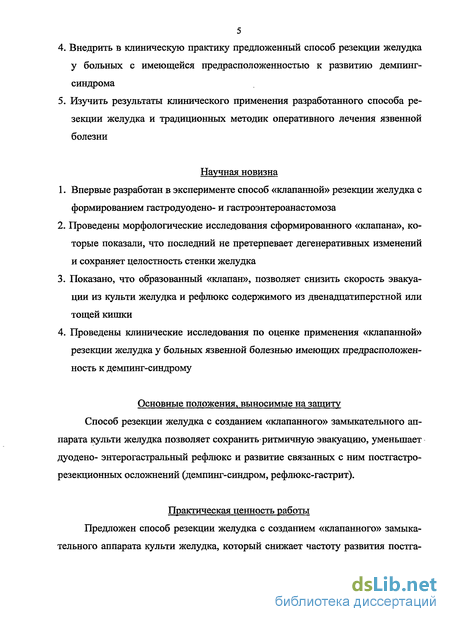 5

4. Внедрить в клиническую практику предложенный способ резекции желудка у больных с имеющейся предрасположенностью к развитию демпинг-синдрома

5. Изучить результаты клинического применения разработанного способа резекции желудка и традиционных методик оперативного лечения язвенной болезни

Научная новизна

1. Впервые разработан в эксперименте способ «клапанной» резекции желудка с формированием гастродуодено- и гастроэнтероанастомоза

2. Проведены морфологические исследования сформированного «клапана», которые показали, что последний не претерпевает дегенеративных изменений и сохраняет целостность стенки желудка

3. Показано, что образованный «клапан», позволяет снизить скорость эвакуации из культи желудка и рефлюкс содержимого из двенадцатиперстной или тощей кишки

4. Проведены клинические исследования по оценке применения «клапанной» резекции желудка у больных язвенной болезнью имеющих предрасположенность к демпинг-синдрому

Основные положения, выносимые на защиту

Способ резекции желудка с созданием «клапанного» замыкательного аппарата культи желудка позволяет сохранить ритмичную эвакуацию, уменьшает дуодено- энтерогастральный рефлюкс и развитие связанных с ним постгастрорезекционных осложнений (демпинг-синдром, рефлюкс-гастрит).

Практическая ценность работы

Предложен способ резекции желудка с созданием «клапанного» замыкательного аппарата культи желудка, который снижает частоту развития постга-

dsLib.net
библиотека диссертаций